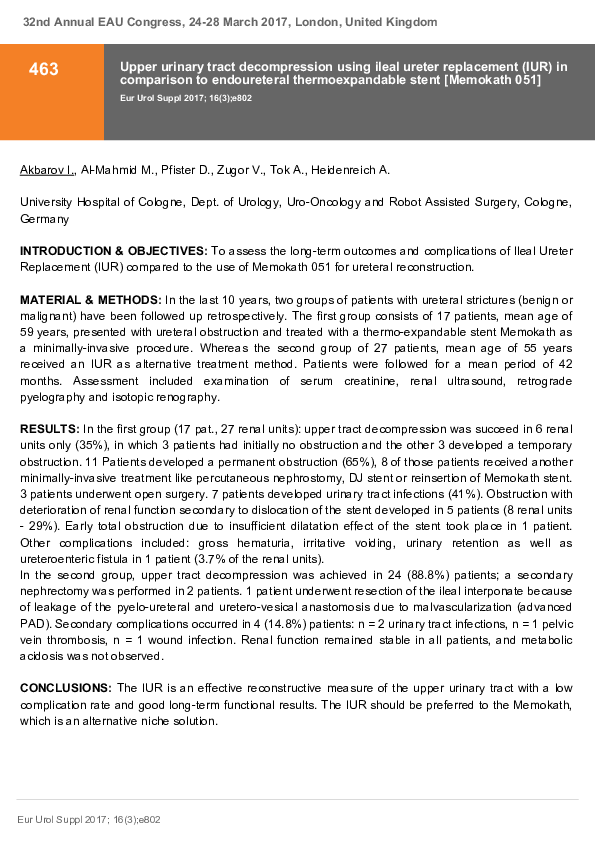 32nd Annual EAU Congress, 24-28 March 2017, London, United Kingdom

463

Upper urinary tract decompression using ileal ureter replacement (IUR) in comparison to endoureteral thermoexpandable stent [Memokath 051]

Eur Urol Suppl 2017; 16(3);e802

Akbarov I., Al-Mahmid M., Pfister D., Zugor V., Tok A., Heidenreich A.

University Hospital of Cologne, Dept. of Urology, Uro-Oncology and Robot Assisted Surgery, Cologne, Germany

INTRODUCTION & OBJECTIVES: To assess the long-term outcomes and complications of Ileal Ureter Replacement (IUR) compared to the use of Memokath 051 for ureteral reconstruction.

MATERIAL & METHODS: In the last 10 years, two groups of patients with ureteral strictures (benign or malignant) have been followed up retrospectively. The first group consists of 17 patients, mean age of 59 years, presented with ureteral obstruction and treated with a thermo-expandable stent Memokath as a minimally-invasive procedure. Whereas the second group of 27 patients, mean age of 55 years received an IUR as alternative treatment method. Patients were followed for a mean period of 42 months. Assessment included examination of serum creatinine, renal ultrasound, retrograde pyelography and isotopic renography.

RESULTS: In the first group (17 pat., 27 renal units): upper tract decompression was succeed in 6 renal units only (35%), in which 3 patients had initially no obstruction and the other 3 developed a temporary obstruction. 11 Patients developed a permanent obstruction (65%), 8 of those patients received another minimally-invasive treatment like percutaneous nephrostomy, DJ stent or reinsertion of Memokath stent. 3 patients underwent open surgery. 7 patients developed urinary tract infections (41%). Obstruction with deterioration of renal function secondary to dislocation of the stent developed in 5 patients (8 renal units - 29%). Early total obstruction due to insufficient dilatation effect of the stent took place in 1 patient. Other complications included: gross hematuria, irritative voiding, urinary retention as well as ureteroenteric fistula in 1 patient (3.7% of the renal units).
In the second group, upper tract decompression was achieved in 24 (88.8%) patients; a secondary nephrectomy was performed in 2 patients. 1 patient underwent resection of the ileal interponate because of leakage of the pyelo-ureteral and uretero-vesical anastomosis due to malvascularization (advanced PAD). Secondary complications occurred in 4 (14.8%) patients: n = 2 urinary tract infections, n = 1 pelvic vein thrombosis, n = 1 wound infection. Renal function remained stable in all patients, and metabolic acidosis was not observed.

CONCLUSIONS: The IUR is an effective reconstructive measure of the upper urinary tract with a low complication rate and good long-term functional results. The IUR should be preferred to the Memokath, which is an alternative niche solution.

Eur Urol Suppl 2017; 16(3);e802